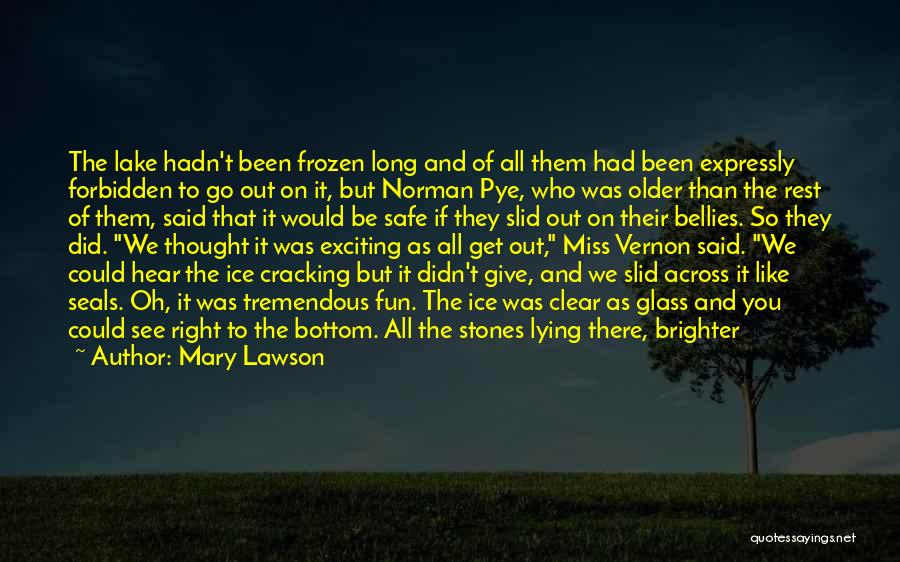 The lake hadn't been frozen long and of all them had been expressly forbidden to go out on it, but Norman Pye, who was older than the rest of them, said that it would be safe if they slid out on their bellies. So they did. "We thought it was exciting as all get out," Miss Vernon said. "We could hear the ice cracking but it didn't give, and we slid across it like seals. Oh, it was tremendous fun. The ice was clear as glass and you could see right to the bottom. All the stones lying there, brighter

~ Author: Mary Lawson

quotessayings.net